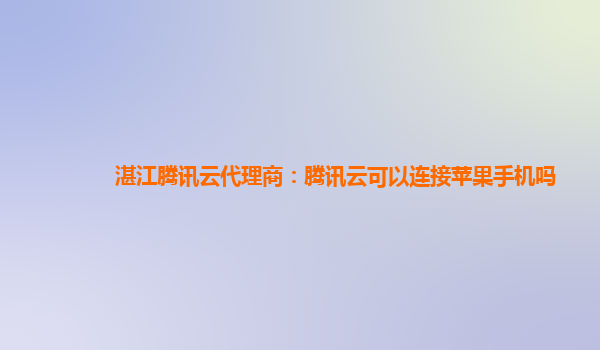 湛江腾讯云代理商：腾讯云可以连接苹果手机吗